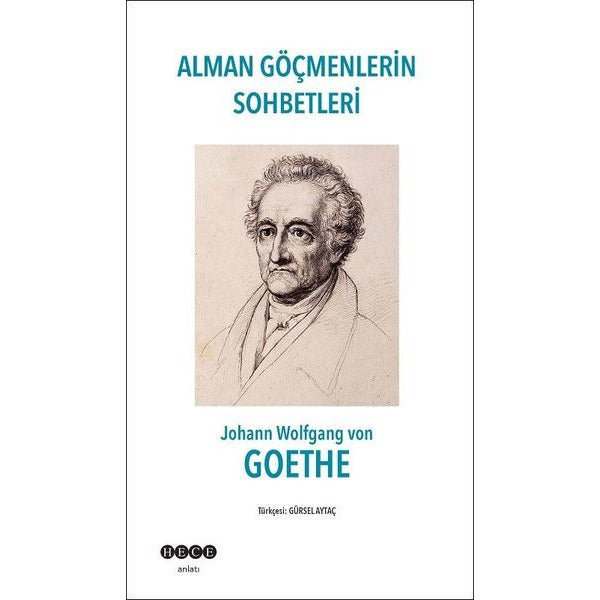 ALMAN GÖÇMENLERİN
SOHBETLERİ

Johann Wolfgang von
GOETHE

Türkçesi: GÜRSEL AYTAÇ

HECE
anlatı